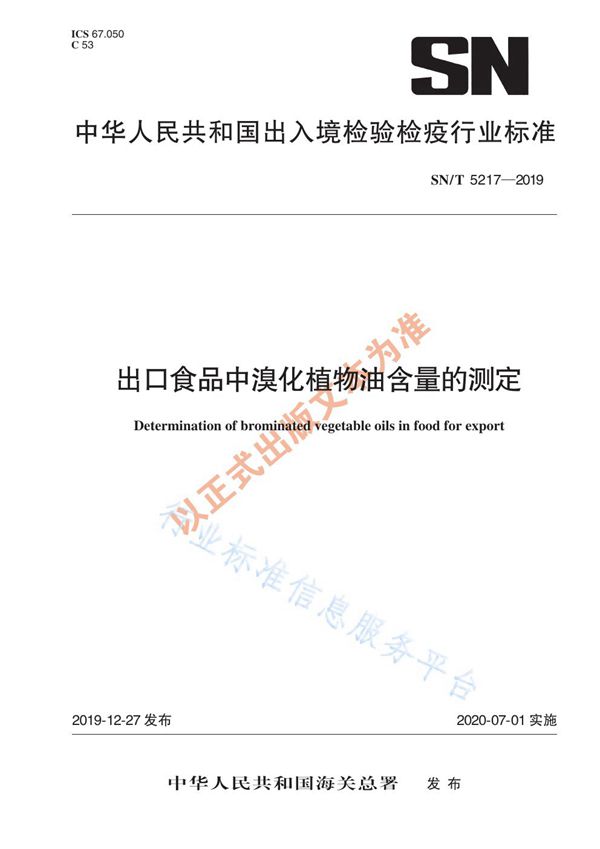 ICS 67.050
C 53

SN

中华人民共和国出入境检验检疫行业标准

SN/T 5217—2019

出口食品中溴化植物油含量的测定

Determination of brominated vegetable oils in food for export

以正式出版文本为准

行业标准信息服务平台

2019-12-27 发布

2020-07-01 实施

中华人民共和国海关总署　发布